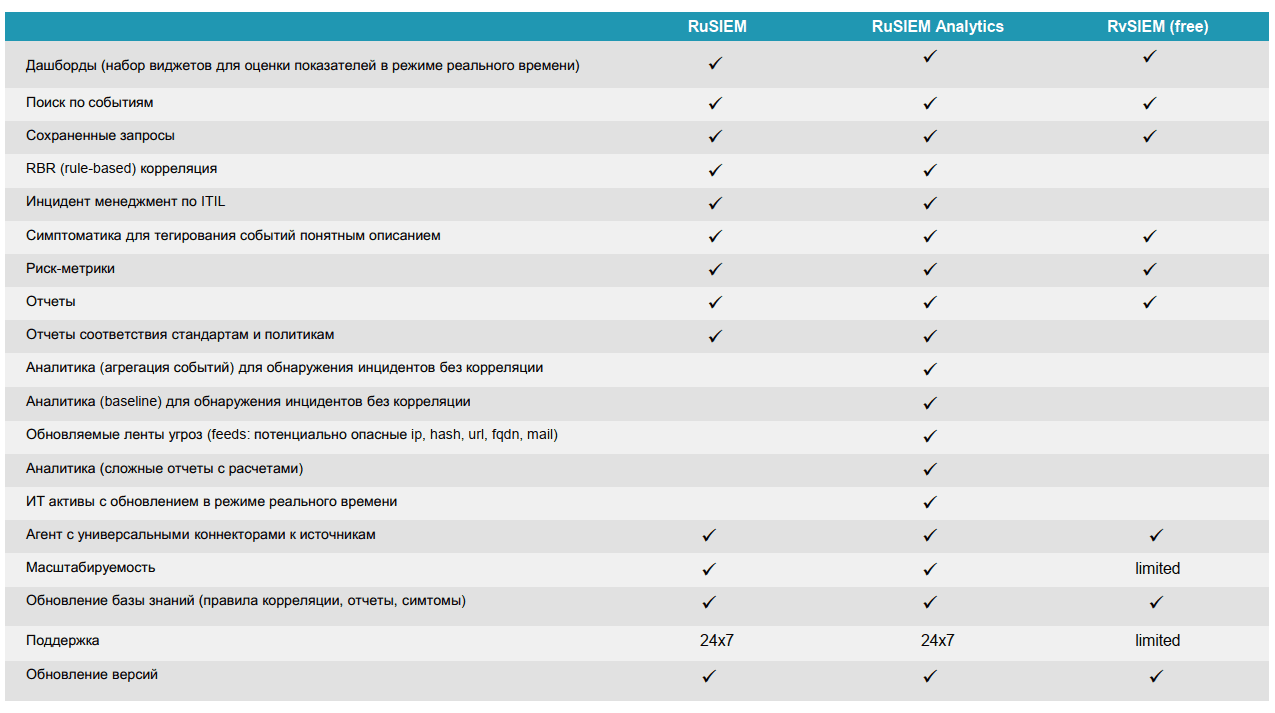 | | RuSIEM | RuSIEM Analytics | RvSIEM (free) |
|---|---|---|---|
| Дашборды (набор виджетов для оценки показателей в режиме реального времени) | ✓ | ✓ | ✓ |
| Поиск по событиям | ✓ | ✓ | ✓ |
| Сохраненные запросы | ✓ | ✓ | ✓ |
| RBR (rule-based) корреляция | ✓ | ✓ | |
| Инцидент менеджмент по ITIL | ✓ | ✓ | |
| Симптоматика для тегирования событий понятным описанием | ✓ | ✓ | ✓ |
| Риск-метрики | ✓ | ✓ | ✓ |
| Отчеты | ✓ | ✓ | ✓ |
| Отчеты соответствия стандартам и политикам | ✓ | ✓ | |
| Аналитика (агрегация событий) для обнаружения инцидентов без корреляции | | ✓ | |
| Аналитика (baseline) для обнаружения инцидентов без корреляции | | ✓ | |
| Обновляемые ленты угроз (feeds: потенциально опасные ip, hash, url, fqdn, mail) | | ✓ | |
| Аналитика (сложные отчеты с расчетами) | | ✓ | |
| ИТ активы с обновлением в режиме реального времени | | ✓ | |
| Агент с универсальными коннекторами к источникам | ✓ | ✓ | ✓ |
| Масштабируемость | ✓ | ✓ | limited |
| Обновление базы знаний (правила корреляции, отчеты, симтомы) | ✓ | ✓ | ✓ |
| Поддержка | 24x7 | 24x7 | limited |
| Обновление версий | ✓ | ✓ | ✓ |